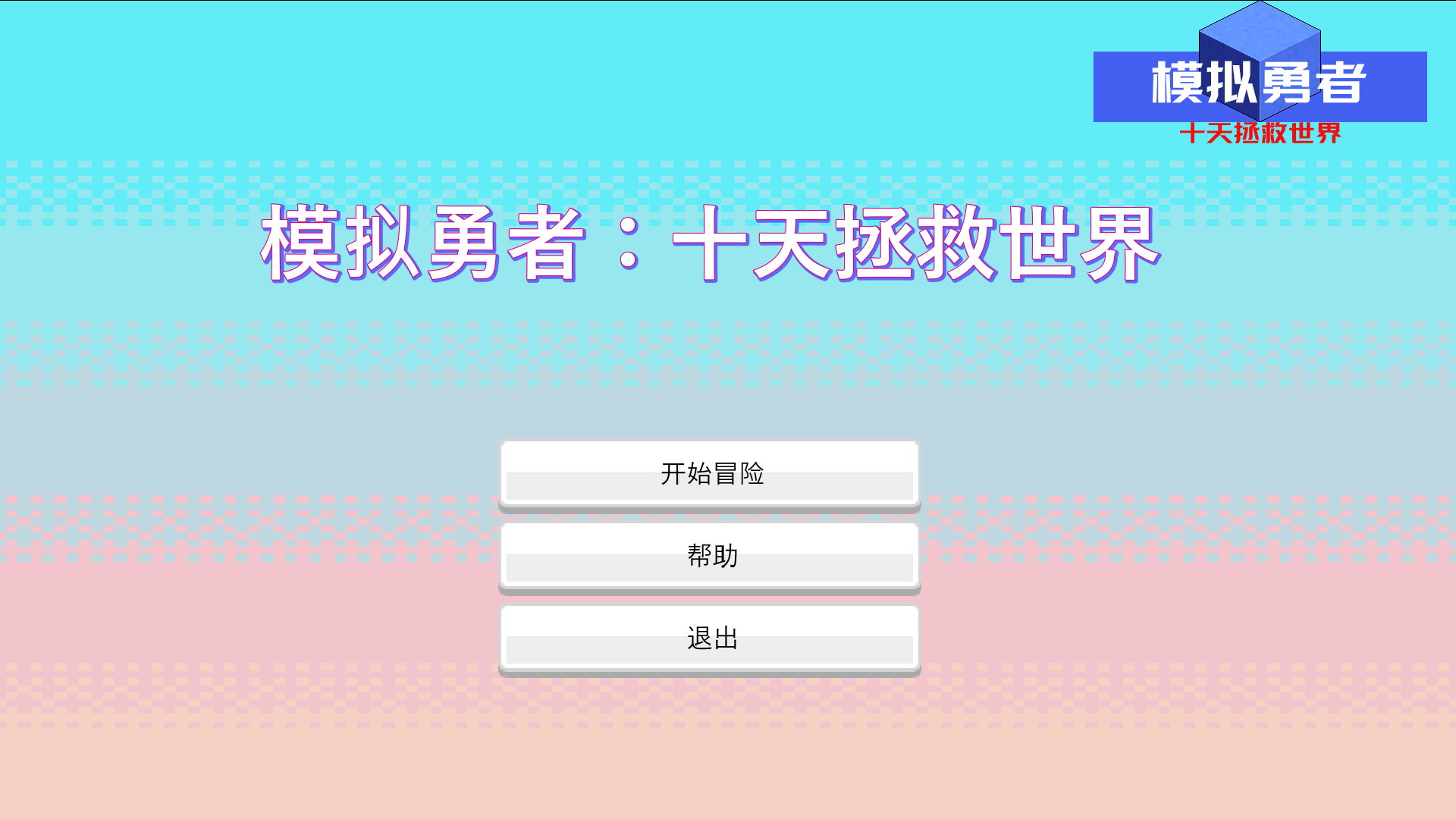 模拟勇者
十天拯救世界

模拟勇者：十天拯救世界

开始冒险

帮助

退出